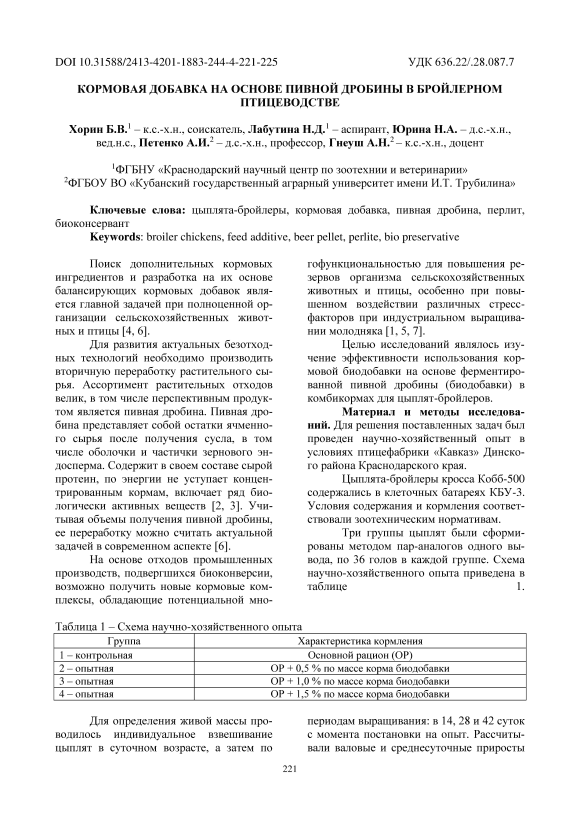 DOI 10.31588/2413-4201-1883-244-4-221-225 УДК 636.22/.28.087.7

КОРМОВАЯ ДОБАВКА НА ОСНОВЕ ПИВНОЙ ДРОБИНЫ В БРОЙЛЕРНОМ ПТИЦЕВОДСТВЕ

Хорин Б.В.$^1$ – к.с.-х.н., соискатель, Лабутина Н.Д.$^1$ – аспирант, Юрина Н.А. – д.с.-х.н., вед.н.с., Петенко А.И.$^2$ – д.с.-х.н., профессор, Гнеуш А.Н.$^2$ – к.с.-х.н., доцент

$^1$ФГБНУ «Краснодарский научный центр по зоотехнии и ветеринарии»
$^2$ФГБОУ ВО «Кубанский государственный аграрный университет имени И.Т. Трубилина»

Ключевые слова: цыплята-бройлеры, кормовая добавка, пивная дробина, перлит, биоконсервант
Keywords: broiler chickens, feed additive, beer pellet, perlite, bio preservative

Поиск дополнительных кормовых ингредиентов и разработка на их основе балансирующих кормовых добавок является главной задачей при полноценной организации сельскохозяйственных животных и птицы [4, 6].

Для развития актуальных безотходных технологий необходимо производить вторичную переработку растительного сырья. Ассортимент растительных отходов велик, в том числе перспективным продуктом является пивная дробина. Пивная дробина представляет собой остатки ячменного сырья после получения сусла, в том числе оболочки и частички зернового эндосперма. Содержит в своем составе сырой протеин, по энергии не уступает концентрированным кормам, включает ряд биологически активных веществ [2, 3]. Учитывая объемы получения пивной дробины, ее переработку можно считать актуальной задачей в современном аспекте [6].

На основе отходов промышленных производств, подвергшихся биоконверсии, возможно получить новые кормовые комплексы, обладающие потенциальной многофункциональностью для повышения резервов организма сельскохозяйственных животных и птицы, особенно при повышенном воздействии различных стресс-факторов при индустриальном выращивании молодняка [1, 5, 7].

Целью исследований являлось изучение эффективности использования кормовой биодобавки на основе ферментированной пивной дробины (биодобавки) в комбикормах для цыплят-бройлеров.

Материал и методы исследований. Для решения поставленных задач был проведен научно-хозяйственный опыт в условиях птицефабрики «Кавказ» Динского района Краснодарского края.

Цыплята-бройлеры кросса Кобб-500 содержались в клеточных батареях КБУ-3. Условия содержания и кормления соответствовали зоотехническим нормативам.

Три группы цыплят были сформированы методом пар-аналогов одного вывода, по 36 голов в каждой группе. Схема научно-хозяйственного опыта приведена в таблице 1.

Таблица 1 – Схема научно-хозяйственного опыта

| Группа | Характеристика кормления |
|---|---|
| 1 – контрольная | Основной рацион (ОР) |
| 2 – опытная | ОР + 0,5 % по массе корма биодобавки |
| 3 – опытная | ОР + 1,0 % по массе корма биодобавки |
| 4 – опытная | ОР + 1,5 % по массе корма биодобавки |

Для определения живой массы проводилось индивидуальное взвешивание цыплят в суточном возрасте, а затем по периодам выращивания: в 14, 28 и 42 суток с момента постановки на опыт. Рассчитывали валовые и среднесуточные приросты

221